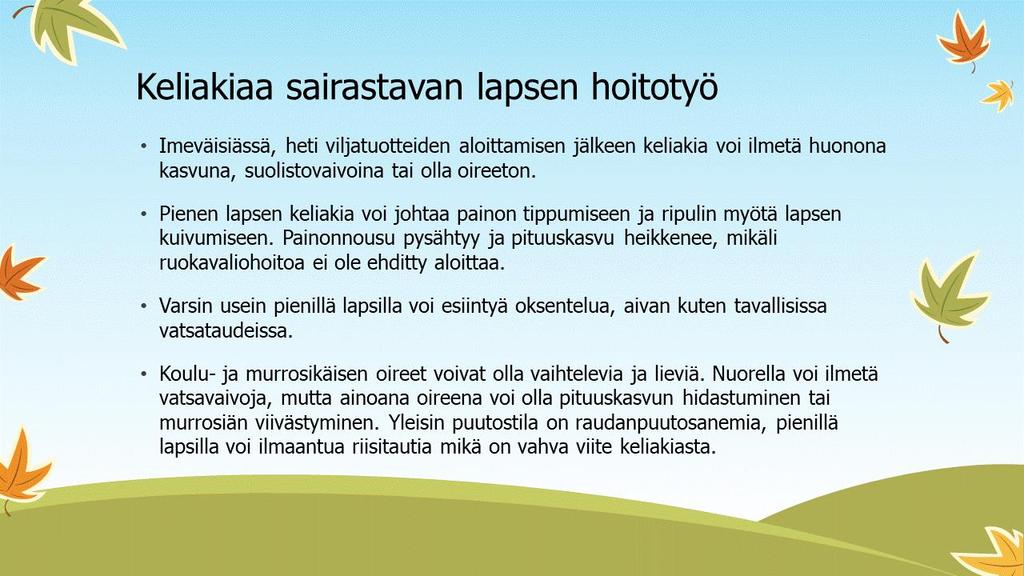 Keliakiaa sairastavan lapsen hoitotyö

• Imeväisiässä, heti viljatuotteiden aloittamisen jälkeen keliakia voi ilmetä huonona kasvuna, suolistovaivoina tai olla oireeton.

• Pienen lapsen keliakia voi johtaa painon tippumiseen ja ripulin myötä lapsen kuivumiseen. Painonnousu pysähtyy ja pituuskasvu heikkenee, mikäli ruokavaliohoitoa ei ole ehditty aloittaa.

• Varsin usein pienillä lapsilla voi esiintyä oksentelua, aivan kuten tavallisissa vatsataudeissa.

• Koulu- ja murrosikäisen oireet voivat olla vaihtelevia ja lieviä. Nuorella voi ilmetä vatsavaivoja, mutta ainoana oireena voi olla pituuskasvun hidastuminen tai murrosiän viivästyminen. Yleisin puutostila on raudanpuutosanemia, pienillä lapsilla voi ilmaantua riisitautia mikä on vahva viite keliakiasta.